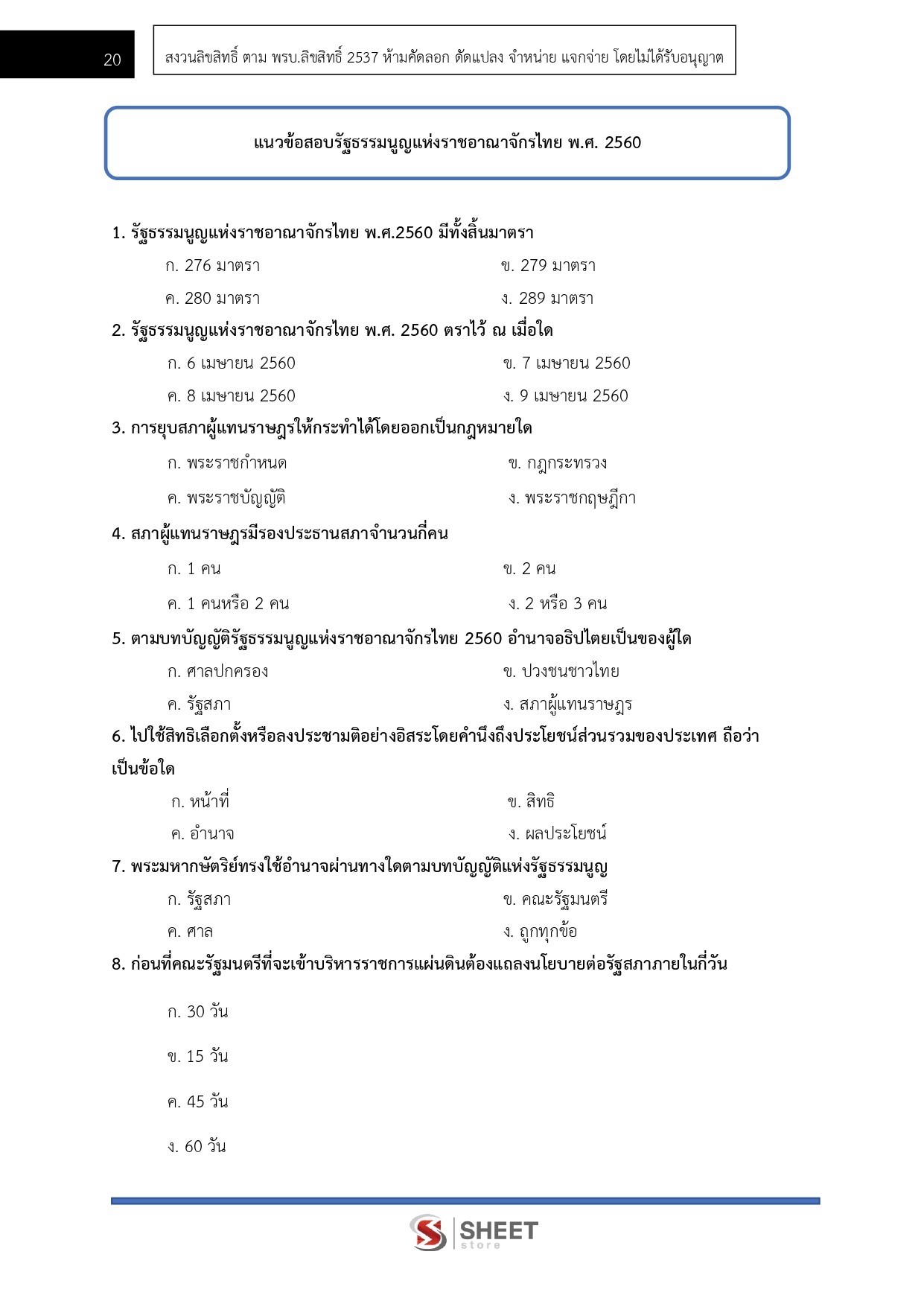 20

สงวนลิขสิทธิ์ ตาม พรบ.ลิขสิทธิ์ 2537 ห้ามคัดลอก ดัดแปลง จำหน่าย แจกจ่าย โดยไม่ได้รับอนุญาต

แนวข้อสอบรัฐธรรมนูญแห่งราชอาณาจักรไทย พ.ศ. 2560

1. รัฐธรรมนูญแห่งราชอาณาจักรไทย พ.ศ.2560 มีทั้งสิ้นมาตรา

ก. 276 มาตรา
ข. 279 มาตรา
ค. 280 มาตรา
ง. 289 มาตรา

2. รัฐธรรมนูญแห่งราชอาณาจักรไทย พ.ศ. 2560 ตราไว้ ณ เมื่อใด

ก. 6 เมษายน 2560
ข. 7 เมษายน 2560
ค. 8 เมษายน 2560
ง. 9 เมษายน 2560

3. การยุบสภาผู้แทนราษฎรให้กระทำได้โดยออกเป็นกฎหมายใด

ก. พระราชกำหนด
ข. กฎกระทรวง
ค. พระราชบัญญัติ
ง. พระราชกฤษฎีกา

4. สภาผู้แทนราษฎรมีรองประธานสภาจำนวนกี่คน

ก. 1 คน
ข. 2 คน
ค. 1 คนหรือ 2 คน
ง. 2 หรือ 3 คน

5. ตามบทบัญญัติรัฐธรรมนูญแห่งราชอาณาจักรไทย 2560 อำนาจอธิปไตยเป็นของผู้ใด

ก. ศาลปกครอง
ข. ปวงชนชาวไทย
ค. รัฐสภา
ง. สภาผู้แทนราษฎร

6. ไปใช้สิทธิเลือกตั้งหรือลงประชามติอย่างอิสระโดยคำนึงถึงประโยชน์ส่วนรวมของประเทศ ถือว่าเป็นข้อใด

ก. หน้าที่
ข. สิทธิ
ค. อำนาจ
ง. ผลประโยชน์

7. พระมหากษัตริย์ทรงใช้อำนาจผ่านทางใดตามบทบัญญัติแห่งรัฐธรรมนูญ

ก. รัฐสภา
ข. คณะรัฐมนตรี
ค. ศาล
ง. ถูกทุกข้อ

8. ก่อนที่คณะรัฐมนตรีที่จะเข้าบริหารราชการแผ่นดินต้องแถลงนโยบายต่อรัฐสภาภายในกี่วัน

ก. 30 วัน

ข. 15 วัน

ค. 45 วัน

ง. 60 วัน

SHEET
store